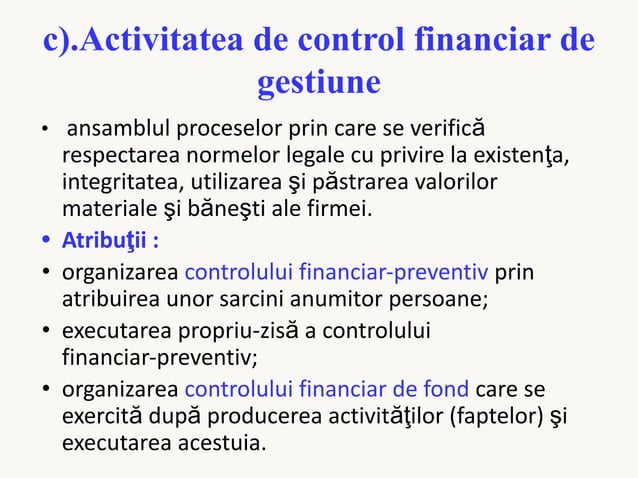 c).Activitatea de control financiar de gestiune

• ansamblul proceselor prin care se verifică respectarea normelor legale cu privire la existenţa, integritatea, utilizarea şi păstrarea valorilor materiale şi băneşti ale firmei.

• Atribuţii :

• organizarea controlului financiar-preventiv prin atribuirea unor sarcini anumitor persoane;

• executarea propriu-zisă a controlului financiar-preventiv;

• organizarea controlului financiar de fond care se exercită după producerea activităţilor (faptelor) şi executarea acestuia.